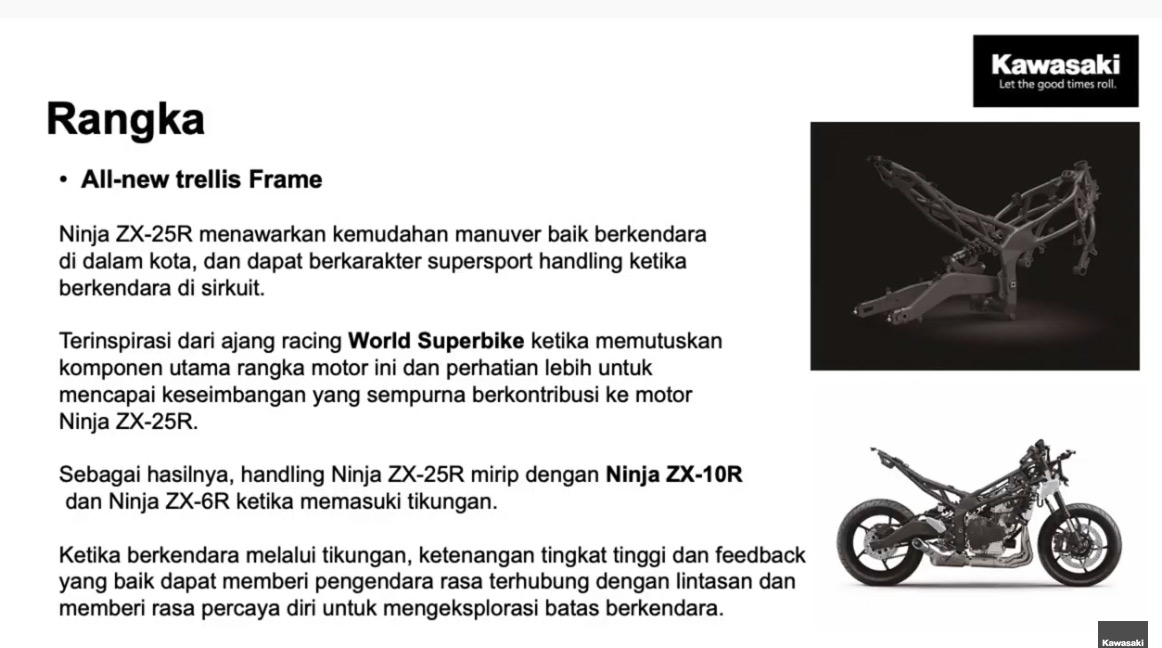 Kawasaki
Let the good times roll.

Rangka

• All-new trellis Frame

Ninja ZX-25R menawarkan kemudahan manuver baik berkendara di dalam kota, dan dapat berkarakter supersport handling ketika berkendara di sirkuit.

Terinspirasi dari ajang racing World Superbike ketika memutuskan komponen utama rangka motor ini dan perhatian lebih untuk mencapai keseimbangan yang sempurna berkontribusi ke motor Ninja ZX-25R.

Sebagai hasilnya, handling Ninja ZX-25R mirip dengan Ninja ZX-10R dan Ninja ZX-6R ketika memasuki tikungan.

Ketika berkendara melalui tikungan, ketenangan tingkat tinggi dan feedback yang baik dapat memberi pengendara rasa terhubung dengan lintasan dan memberi rasa percaya diri untuk mengeksplorasi batas berkendara.

Kawasaki